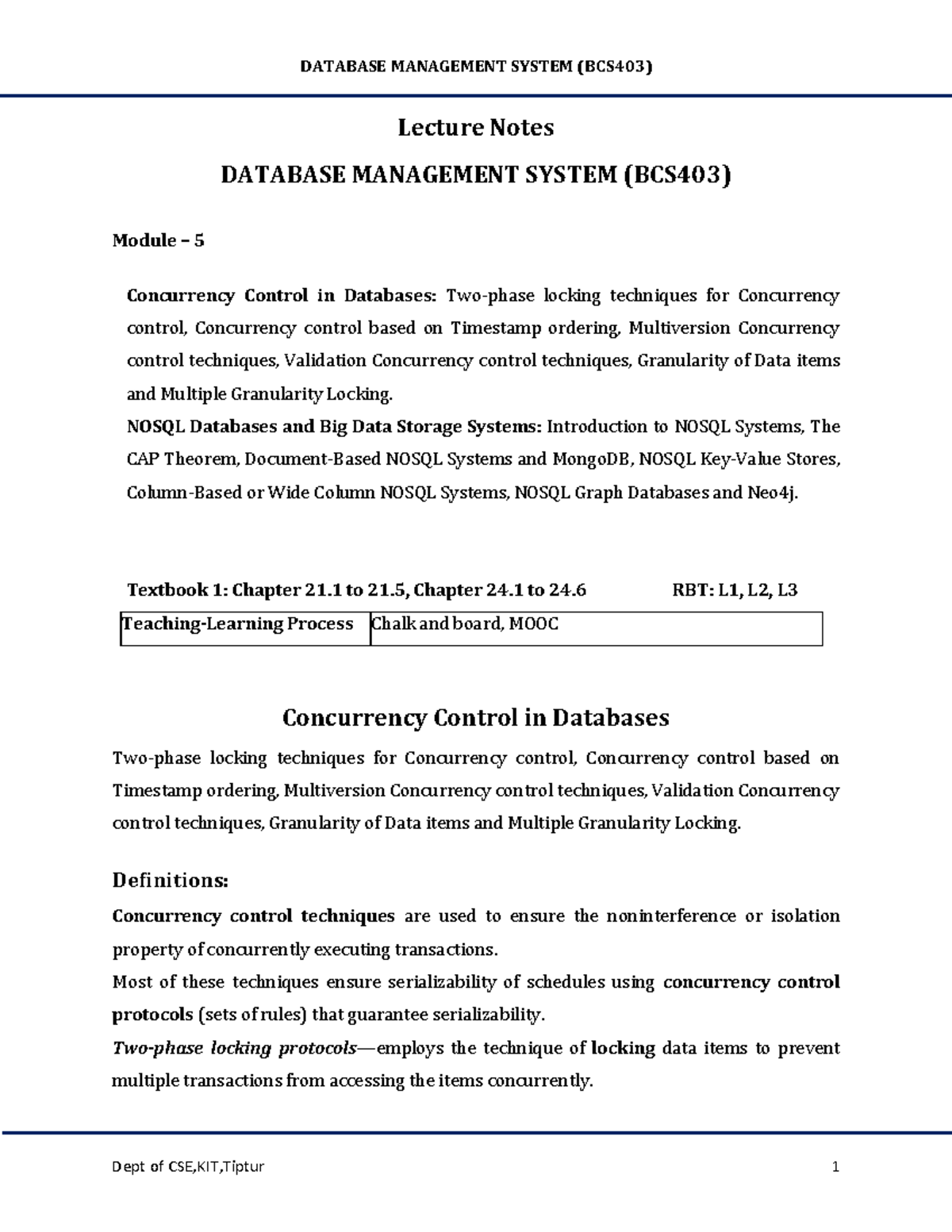 DATABASE MANAGEMENT SYSTEM (BCS403)

Lecture Notes

DATABASE MANAGEMENT SYSTEM (BCS403)

Module – 5

Concurrency Control in Databases: Two-phase locking techniques for Concurrency control, Concurrency control based on Timestamp ordering, Multiversion Concurrency control techniques, Validation Concurrency control techniques, Granularity of Data items and Multiple Granularity Locking.

NOSQL Databases and Big Data Storage Systems: Introduction to NOSQL Systems, The CAP Theorem, Document-Based NOSQL Systems and MongoDB, NOSQL Key-Value Stores, Column-Based or Wide Column NOSQL Systems, NOSQL Graph Databases and Neo4j.

Textbook 1: Chapter 21.1 to 21.5, Chapter 24.1 to 24.6 RBT: L1, L2, L3

| Teaching-Learning Process | Chalk and board, MOOC |
|---|---|

Concurrency Control in Databases

Two-phase locking techniques for Concurrency control, Concurrency control based on Timestamp ordering, Multiversion Concurrency control techniques, Validation Concurrency control techniques, Granularity of Data items and Multiple Granularity Locking.

Definitions:

Concurrency control techniques are used to ensure the noninterference or isolation property of concurrently executing transactions.

Most of these techniques ensure serializability of schedules using concurrency control protocols (sets of rules) that guarantee serializability.

Two-phase locking protocols—employs the technique of locking data items to prevent multiple transactions from accessing the items concurrently.

Dept of CSE,KIT,Tiptur 1